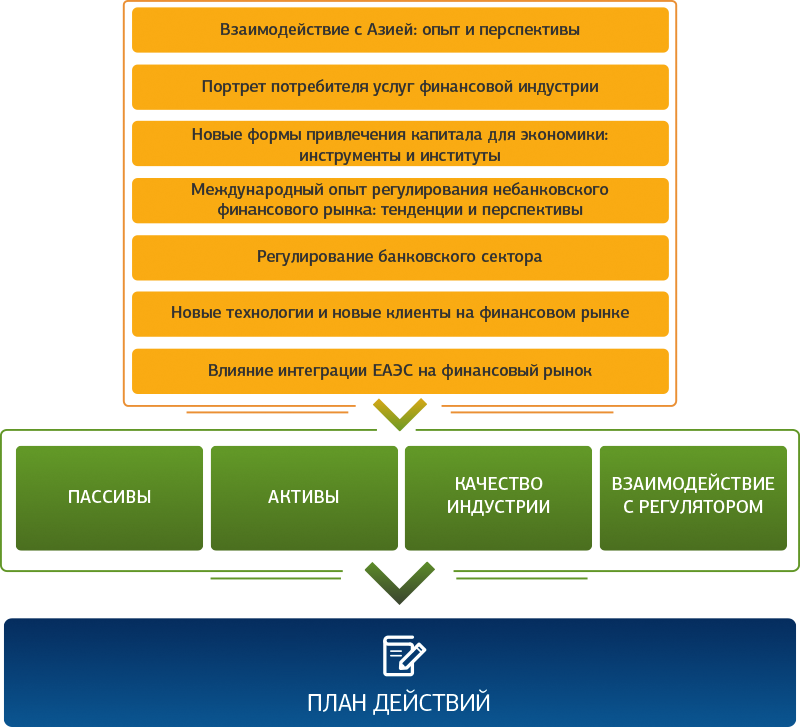 Взаимодействие с Азией: опыт и перспективы

Портрет потребителя услуг финансовой индустрии

Новые формы привлечения капитала для экономики: инструменты и институты

Международный опыт регулирования небанковского финансового рынка: тенденции и перспективы

Регулирование банковского сектора

Новые технологии и новые клиенты на финансовом рынке

Влияние интеграции ЕАЭС на финансовый рынок

ПАССИВЫ

АКТИВЫ

КАЧЕСТВО ИНДУСТРИИ

ВЗАИМОДЕЙСТВИЕ С РЕГУЛЯТОРОМ

ПЛАН ДЕЙСТВИЙ